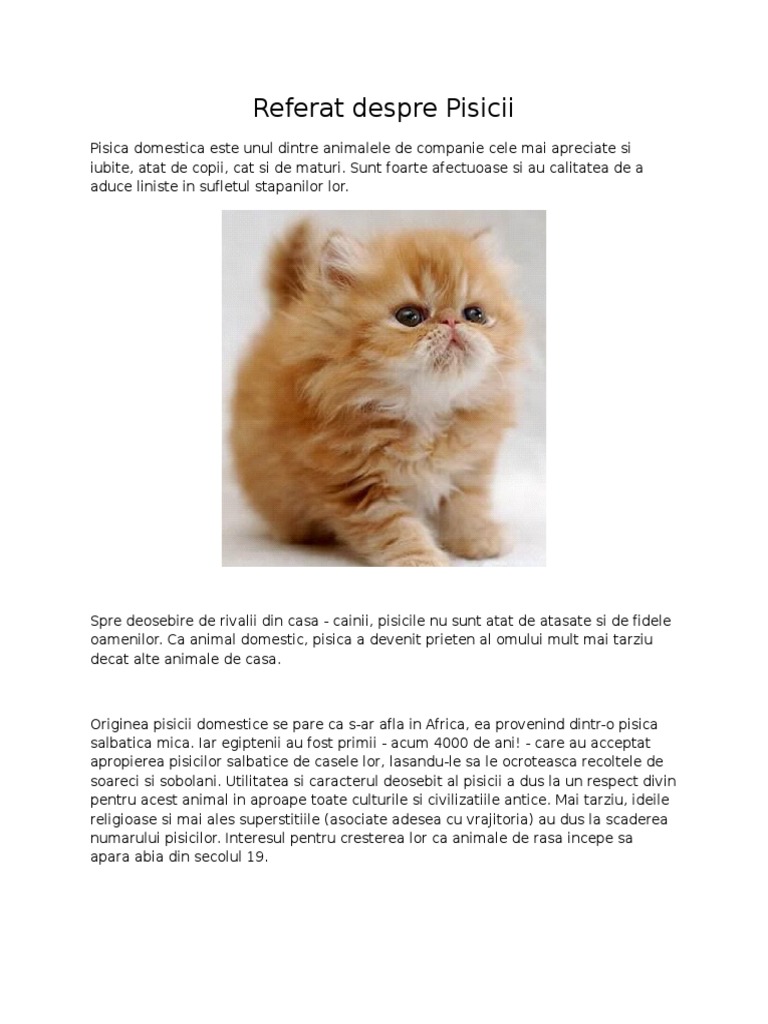 Referat despre Pisicii

Pisica domestica este unul dintre animalele de companie cele mai apreciate si iubite, atat de copii, cat si de maturi. Sunt foarte afectuoase si au calitatea de a aduce liniste in sufletul stapanilor lor.

Spre deosebire de rivalii din casa - cainii, pisicile nu sunt atat de atasate si de fidele oamenilor. Ca animal domestic, pisica a devenit prieten al omului mult mai tarziu decat alte animale de casa.

Originea pisicii domestice se pare ca s-ar afla in Africa, ea provenind dintr-o pisica salbatica mica. Iar egiptenii au fost primii - acum 4000 de ani! - care au acceptat apropierea pisicilor salbatice de casele lor, lasandu-le sa le ocroteasca recoltele de soareci si sobolani. Utilitatea si caracterul deosebit al pisicii a dus la un respect divin pentru acest animal in aproape toate culturile si civilizatiile antice. Mai tarziu, ideile religioase si mai ales superstitiile (asociate adesea cu vrajitoria) au dus la scaderea numarului pisicilor. Interesul pentru cresterea lor ca animale de rasa incepe sa apara abia din secolul 19.